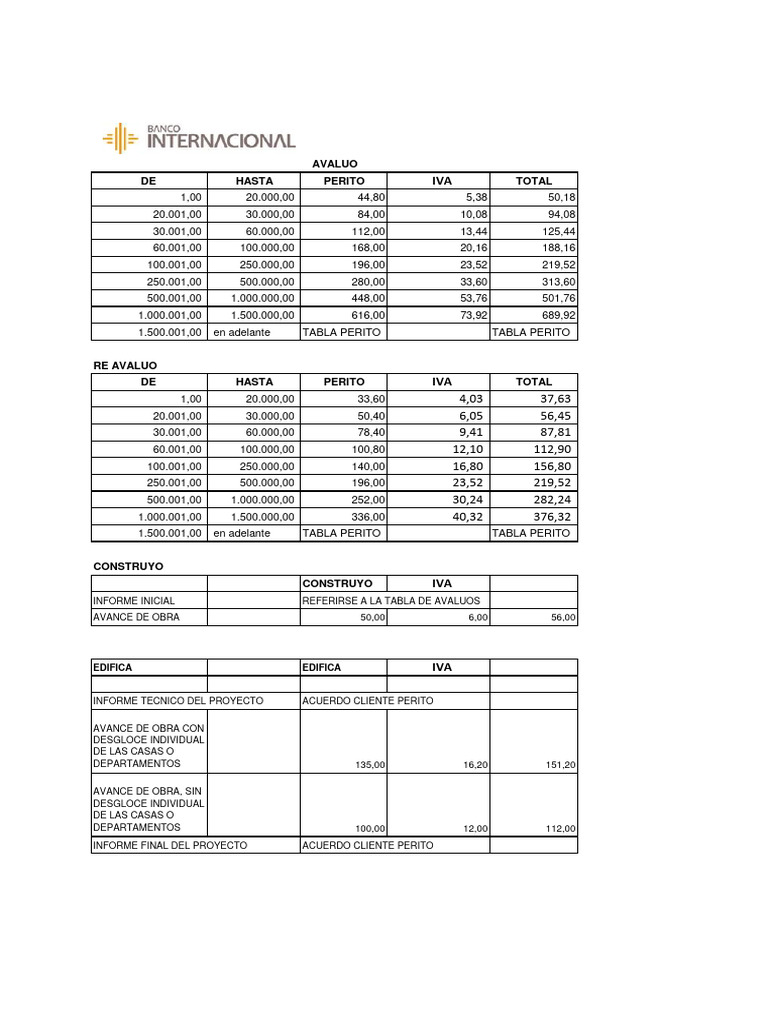 BANCO
INTERNACIONAL

AVALUO

| DE | HASTA | PERITO | IVA | TOTAL |
|---|---|---|---|---|
| 1,00 | 20.000,00 | 44,80 | 5,38 | 50,18 |
| 20.001,00 | 30.000,00 | 84,00 | 10,08 | 94,08 |
| 30.001,00 | 60.000,00 | 112,00 | 13,44 | 125,44 |
| 60.001,00 | 100.000,00 | 168,00 | 20,16 | 188,16 |
| 100.001,00 | 250.000,00 | 196,00 | 23,52 | 219,52 |
| 250.001,00 | 500.000,00 | 280,00 | 33,60 | 313,60 |
| 500.001,00 | 1.000.000,00 | 448,00 | 53,76 | 501,76 |
| 1.000.001,00 | 1.500.000,00 | 616,00 | 73,92 | 689,92 |
| 1.500.001,00 | en adelante | TABLA PERITO | | TABLA PERITO |

RE AVALUO

| DE | HASTA | PERITO | IVA | TOTAL |
|---|---|---|---|---|
| 1,00 | 20.000,00 | 33,60 | 4,03 | 37,63 |
| 20.001,00 | 30.000,00 | 50,40 | 6,05 | 56,45 |
| 30.001,00 | 60.000,00 | 78,40 | 9,41 | 87,81 |
| 60.001,00 | 100.000,00 | 100,80 | 12,10 | 112,90 |
| 100.001,00 | 250.000,00 | 140,00 | 16,80 | 156,80 |
| 250.001,00 | 500.000,00 | 196,00 | 23,52 | 219,52 |
| 500.001,00 | 1.000.000,00 | 252,00 | 30,24 | 282,24 |
| 1.000.001,00 | 1.500.000,00 | 336,00 | 40,32 | 376,32 |
| 1.500.001,00 | en adelante | TABLA PERITO | | TABLA PERITO |

CONSTRUYO

| | | CONSTRUYO | IVA | |
|---|---|---|---|---|
| INFORME INICIAL | | REFERIRSE A LA TABLA DE AVALUOS | | |
| AVANCE DE OBRA | | 50,00 | 6,00 | 56,00 |

| EDIFICA | | EDIFICA | IVA | |
|---|---|---|---|---|
| | | | | |
| INFORME TECNICO DEL PROYECTO | | ACUERDO CLIENTE PERITO | | |
| AVANCE DE OBRA CON DESGLOCE INDIVIDUAL DE LAS CASAS O DEPARTAMENTOS | | 135,00 | 16,20 | 151,20 |
| AVANCE DE OBRA, SIN DESGLOCE INDIVIDUAL DE LAS CASAS O DEPARTAMENTOS | | 100,00 | 12,00 | 112,00 |
| INFORME FINAL DEL PROYECTO | | ACUERDO CLIENTE PERITO | | |